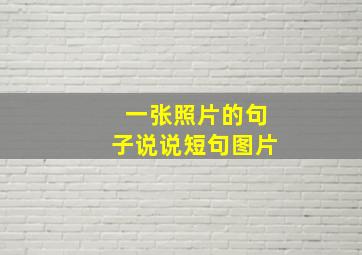 一张照片的句子说说短句图片